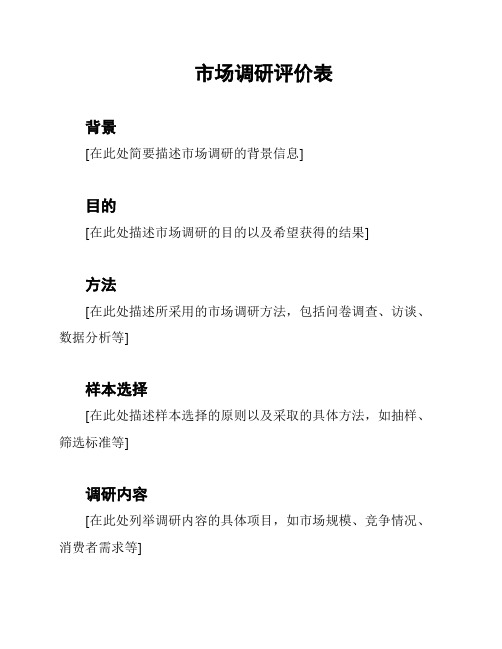 市场调研评价表

背景

[在此处简要描述市场调研的背景信息]

目的

[在此处描述市场调研的目的以及希望获得的结果]

方法

[在此处描述所采用的市场调研方法，包括问卷调查、访谈、数据分析等]

样本选择

[在此处描述样本选择的原则以及采取的具体方法，如抽样、筛选标准等]

调研内容

[在此处列举调研内容的具体项目，如市场规模、竞争情况、消费者需求等]